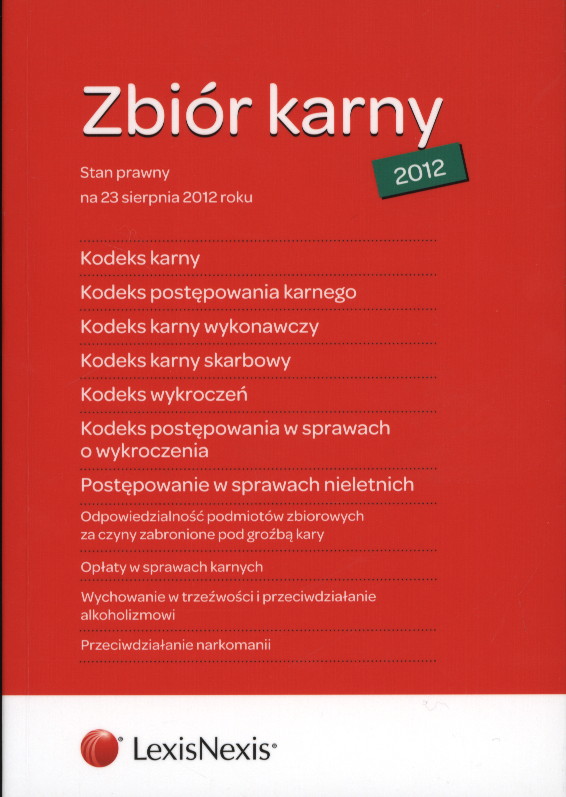 Zbiór karny

2012

Stan prawny
na 23 sierpnia 2012 roku

Kodeks karny

Kodeks postępowania karnego

Kodeks karny wykonawczy

Kodeks karny skarbowy

Kodeks wykroczeń

Kodeks postępowania w sprawach o wykroczenia

Postępowanie w sprawach nieletnich

Odpowiedzialność podmiotów zbiorowych za czyny zabronione pod groźbą kary

Opłaty w sprawach karnych

Wychowanie w trzeźwości i przeciwdziałanie alkoholizmowi

Przeciwdziałanie narkomanii

LexisNexis®